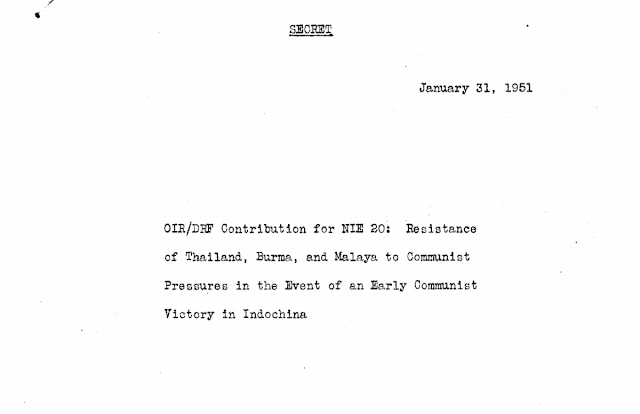 SECRET

January 31, 1951

OIR/DRF Contribution for NIE 20: Resistance of Thailand, Burma, and Malaya to Communist Pressures in the Event of an Early Communist Victory in Indochina